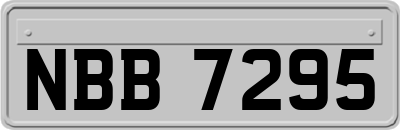 NBB 7295